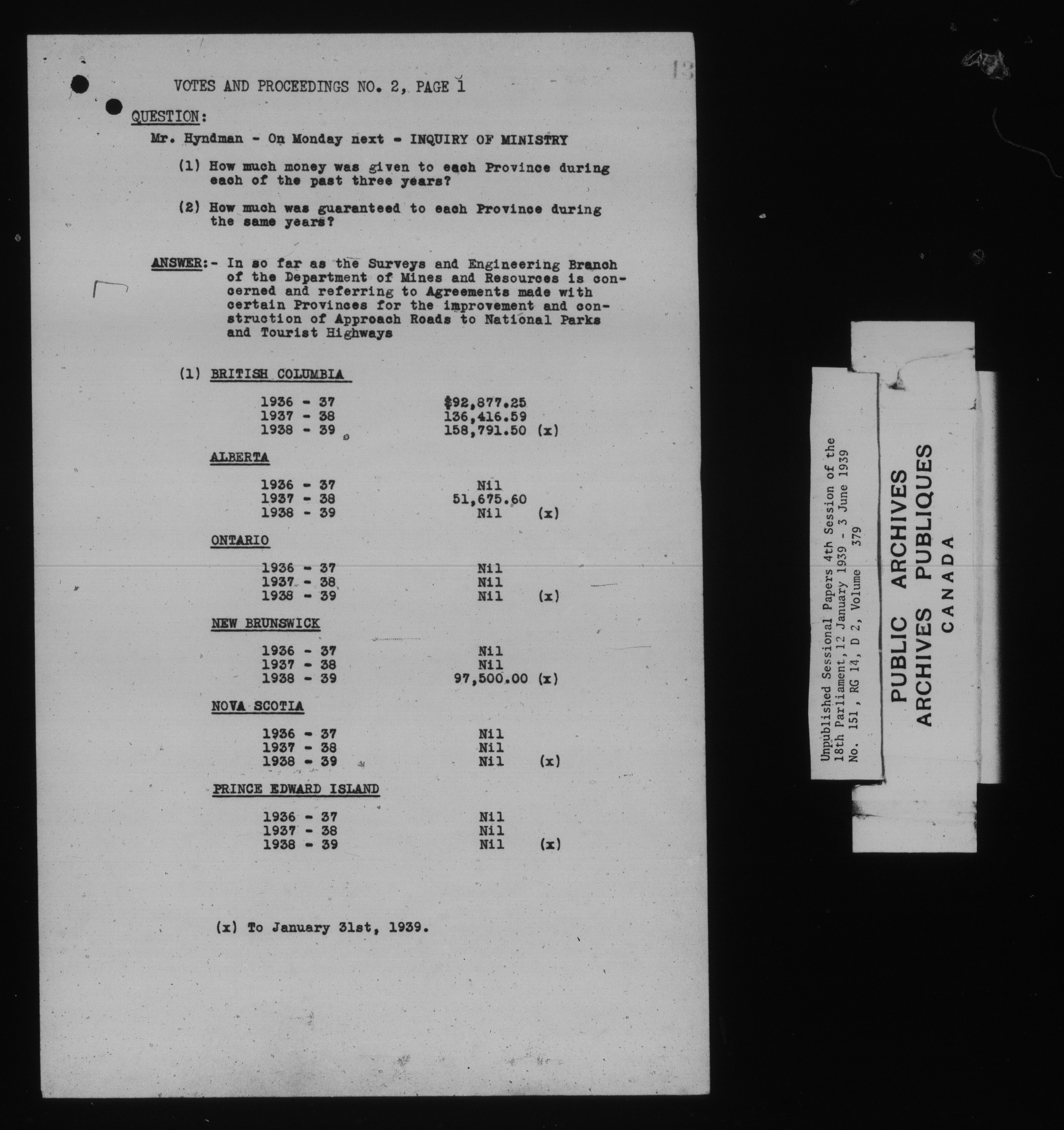 VOTES AND PROCEEDINGS NO. 2, PAGE 1

QUESTION:

Mr. Hyndman - On Monday next - INQUIRY OF MINISTRY

(1) How much money was given to each Province during each of the past three years?

(2) How much was guaranteed to each Province during the same years?

ANSWER:- In so far as the Surveys and Engineering Branch of the Department of Mines and Resources is concerned and referring to Agreements made with certain Provinces for the improvement and construction of Approach Roads to National Parks and Tourist Highways

(1) BRITISH COLUMBIA

1936 - 37 $92,877.25
1937 - 38 136,416.59
1938 - 39 158,791.50 (x)

ALBERTA

1936 - 37 Nil
1937 - 38 51,675.60
1938 - 39 Nil (x)

ONTARIO

1936 - 37 Nil
1937 - 38 Nil
1938 - 39 Nil (x)

NEW BRUNSWICK

1936 - 37 Nil
1937 - 38 Nil
1938 - 39 97,500.00 (x)

NOVA SCOTIA

1936 - 37 Nil
1937 - 38 Nil
1938 - 39 Nil (x)

PRINCE EDWARD ISLAND

1936 - 37 Nil
1937 - 38 Nil
1938 - 39 Nil (x)

(x) To January 31st, 1939.

Unpublished Sessional Papers 4th Session of the 18th Parliament, 12 January 1939 - 3 June 1939
No. 151, RG 14, D 2, Volume 379

PUBLIC ARCHIVES
ARCHIVES PUBLIQUES
CANADA